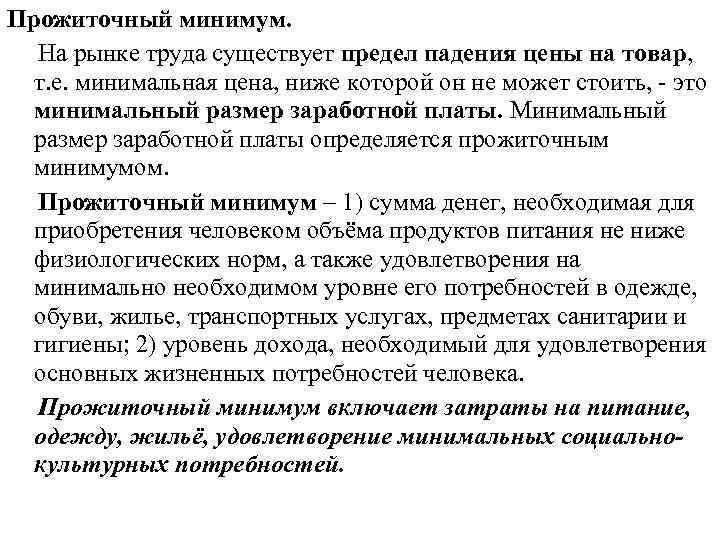 Прожиточный минимум.

На рынке труда существует предел падения цены на товар, т.е. минимальная цена, ниже которой он не может стоить, - это минимальный размер заработной платы. Минимальный размер заработной платы определяется прожиточным минимумом.

Прожиточный минимум – 1) сумма денег, необходимая для приобретения человеком объёма продуктов питания не ниже физиологических норм, а также удовлетворения на минимально необходимом уровне его потребностей в одежде, обуви, жилье, транспортных услугах, предметах санитарии и гигиены; 2) уровень дохода, необходимый для удовлетворения основных жизненных потребностей человека.

Прожиточный минимум включает затраты на питание, одежду, жильё, удовлетворение минимальных социально-культурных потребностей.